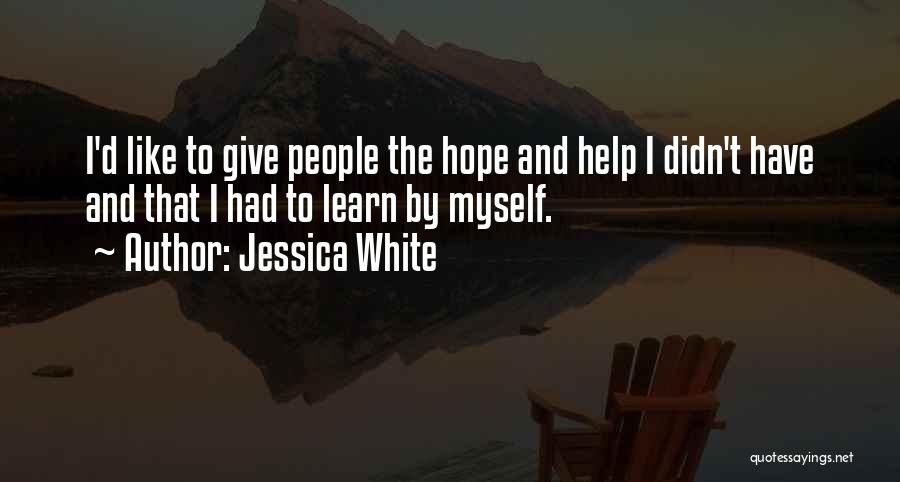 I'd like to give people the hope and help I didn't have and that I had to learn by myself.

~ Author: Jessica White

quotessayings.net